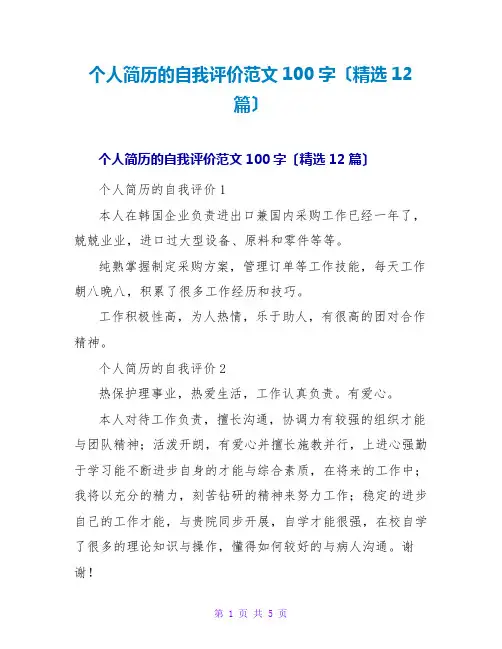 个人简历的自我评价范文 100 字〔精选 12 篇〕

个人简历的自我评价范文 100 字〔精选 12 篇〕

个人简历的自我评价 1

本人在韩国企业负责进出口兼国内采购工作已经一年了，兢兢业业，进口过大型设备、原料和零件等等。

纯熟掌握制定采购方案，管理订单等工作技能，每天工作朝八晚八，积累了很多工作经历和技巧。

工作积极性高，为人热情，乐于助人，有很高的团对合作精神。

个人简历的自我评价 2

热保护理事业，热爱生活，工作认真负责。有爱心。

本人对待工作负责，擅长沟通，协调力有较强的组织才能与团队精神；活泼开朗，有爱心并擅长施教并行，上进心强勤于学习能不断进步自身的才能与综合素质，在将来的工作中；我将以充分的精力，刻苦钻研的精神来努力工作；稳定的进步自己的工作才能，与贵院同步开展，自学才能很强，在校自学了很多的理论知识与操作，懂得如何较好的与病人沟通。谢谢！

第 1 页 共 5 页